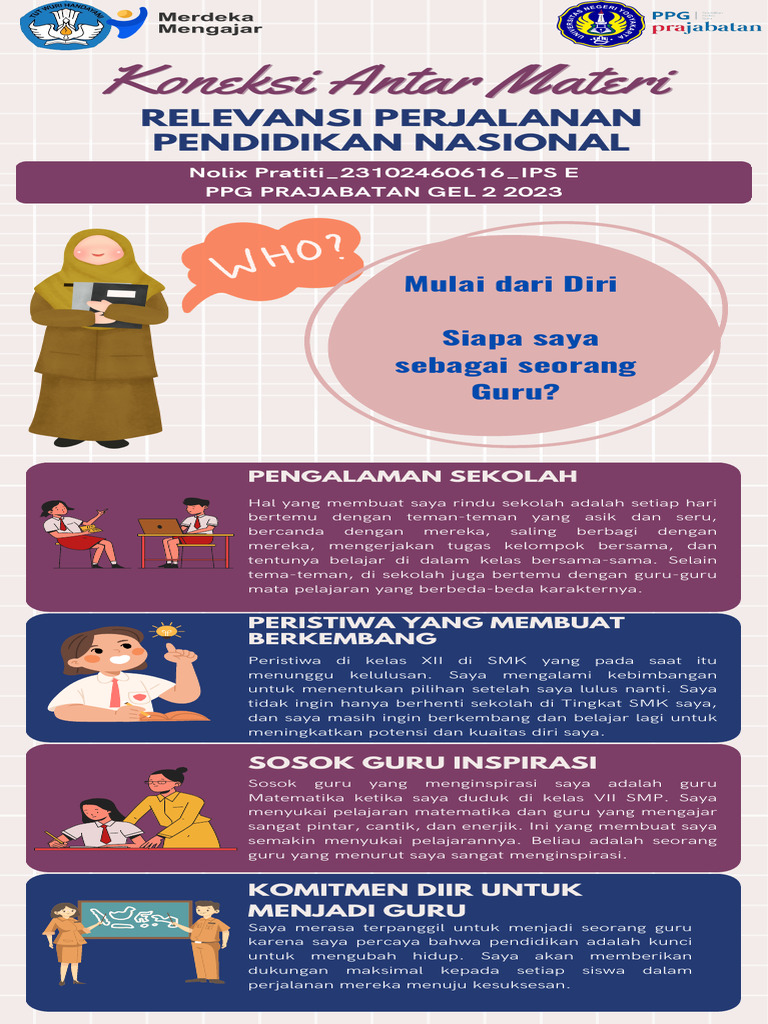 TUT WURI HANDAYANI

Merdeka Mengajar

UNIVERSITAS NEGERI YOGYAKARTA

PPG prajabatan

Koneksi Antar Materi

RELEVANSI PERJALANAN PENDIDIKAN NASIONAL

Nolix Pratiti_23102460616_IPS E
PPG PRAJABATAN GEL 2 2023

WHO?

Mulai dari Diri

Siapa saya sebagai seorang Guru?

PENGALAMAN SEKOLAH

Hal yang membuat saya rindu sekolah adalah setiap hari bertemu dengan teman-teman yang asik dan seru, bercanda dengan mereka, saling berbagi dengan mereka, mengerjakan tugas kelompok bersama, dan tentunya belajar di dalam kelas bersama-sama. Selain tema-teman, di sekolah juga bertemu dengan guru-guru mata pelajaran yang berbeda-beda karakternya.

PERISTIWA YANG MEMBUAT BERKEMBANG

Peristiwa di kelas XII di SMK yang pada saat itu menunggu kelulusan. Saya mengalami kebimbangan untuk menentukan pilihan setelah saya lulus nanti. Saya tidak ingin hanya berhenti sekolah di Tingkat SMK saya, dan saya masih ingin berkembang dan belajar lagi untuk meningkatkan potensi dan kuaitas diri saya.

SOSOK GURU INSPIRASI

Sosok guru yang menginspirasi saya adalah guru Matematika ketika saya duduk di kelas VII SMP. Saya menyukai pelajaran matematika dan guru yang mengajar sangat pintar, cantik, dan enerjik. Ini yang membuat saya semakin menyukai pelajarannya. Beliau adalah seorang guru yang menurut saya sangat menginspirasi.

KOMITMEN DIIR UNTUK MENJADI GURU

Saya merasa terpanggil untuk menjadi seorang guru karena saya percaya bahwa pendidikan adalah kunci untuk mengubah hidup. Saya akan memberikan dukungan maksimal kepada setiap siswa dalam perjalanan mereka menuju kesuksesan.